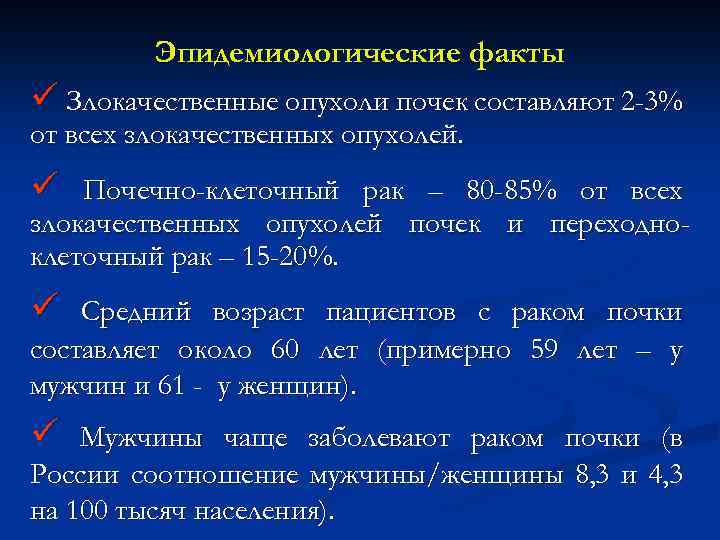 Эпидемиологические факты

✓ Злокачественные опухоли почек составляют 2-3% от всех злокачественных опухолей.

✓ Почечно-клеточный рак – 80-85% от всех злокачественных опухолей почек и переходно-клеточный рак – 15-20%.

✓ Средний возраст пациентов с раком почки составляет около 60 лет (примерно 59 лет – у мужчин и 61 - у женщин).

✓ Мужчины чаще заболевают раком почки (в России соотношение мужчины/женщины 8,3 и 4,3 на 100 тысяч населения).